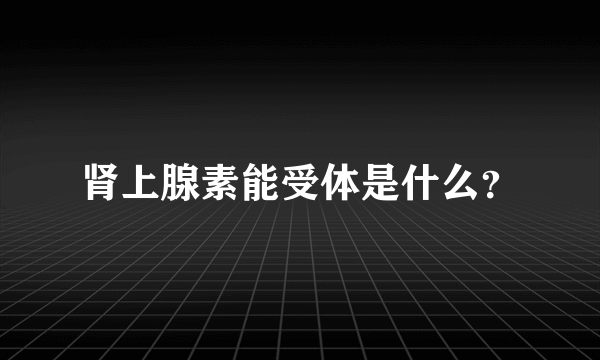 肾上腺素能受体是什么?